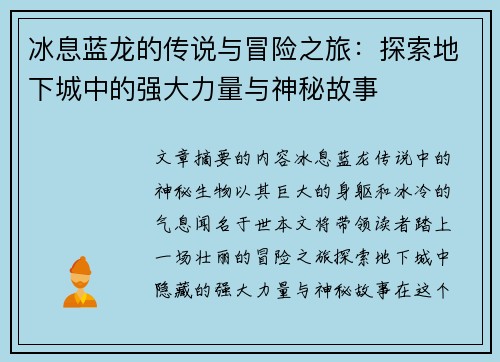 冰息蓝龙的传说与冒险之旅：探索地下城中的强大力量与神秘故事

文章摘要的内容冰息蓝龙传说中的神秘生物以其巨大的身躯和冰冷的气息闻名于世本文将带领读者踏上一场壮丽的冒险之旅探索地下城中隐藏的强大力量与神秘故事在这个